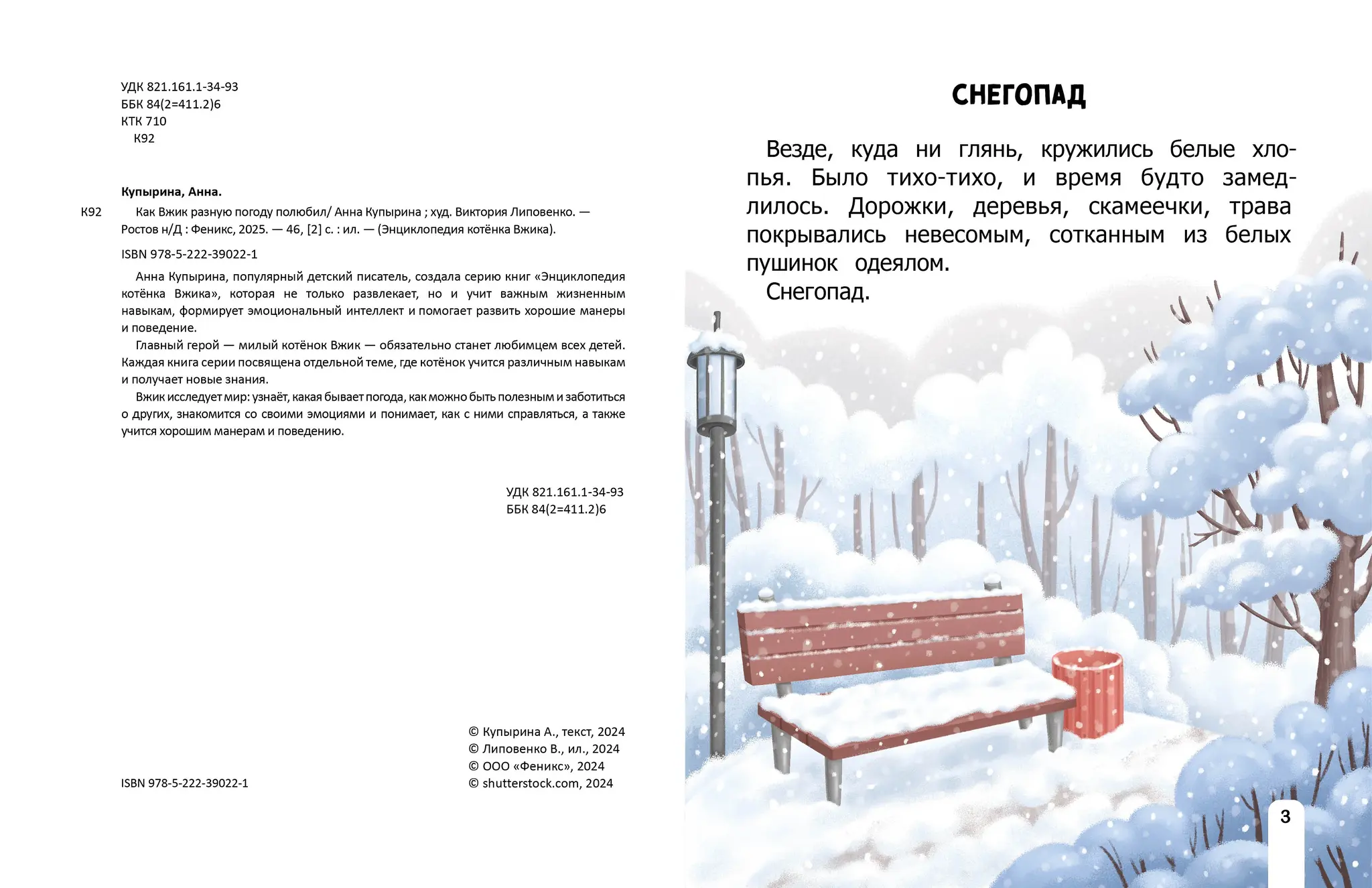 УДК 821.161.1-34-93
ББК 84(2=411.2)6
КТК 710
К92

Купырина, Анна.

К92 Как Вжик разную погоду полюбил/ Анна Купырина ; худ. Виктория Липовенко. — Ростов н/Д : Феникс, 2025. — 46, [2] с. : ил. — (Энциклопедия котёнка Вжика).

ISBN 978-5-222-39022-1

Анна Купырина, популярный детский писатель, создала серию книг «Энциклопедия котёнка Вжика», которая не только развлекает, но и учит важным жизненным навыкам, формирует эмоциональный интеллект и помогает развить хорошие манеры и поведение.

Главный герой — милый котёнок Вжик — обязательно станет любимцем всех детей. Каждая книга серии посвящена отдельной теме, где котёнок учится различным навыкам и получает новые знания.

Вжик исследует мир: узнаёт, какая бывает погода, как можно быть полезным и заботиться о других, знакомится со своими эмоциями и понимает, как с ними справляться, а также учится хорошим манерам и поведению.

УДК 821.161.1-34-93
ББК 84(2=411.2)6

ISBN 978-5-222-39022-1

© Купырина А., текст, 2024
© Липовенко В., ил., 2024
© ООО «Феникс», 2024
© shutterstock.com, 2024

СНЕГОПАД

Везде, куда ни глянь, кружились белые хлопья. Было тихо-тихо, и время будто замедлилось. Дорожки, деревья, скамеечки, трава покрывались невесомым, сотканным из белых пушинок одеялом.
Снегопад.

3